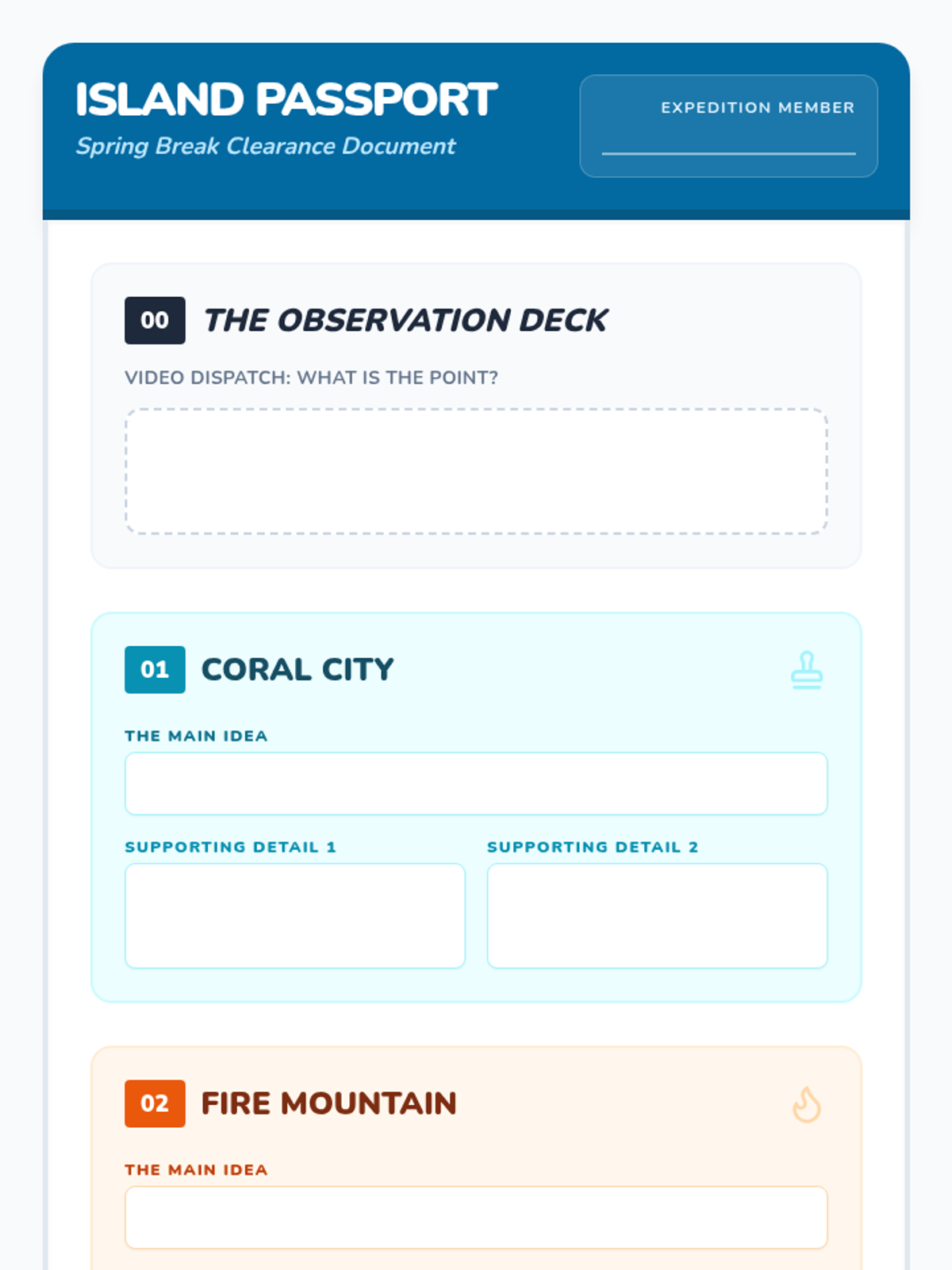 ISLAND PASSPORT
Spring Break Clearance Document

EXPEDITION MEMBER

00 THE OBSERVATION DECK

VIDEO DISPATCH: WHAT IS THE POINT?

01 CORAL CITY

THE MAIN IDEA

SUPPORTING DETAIL 1

SUPPORTING DETAIL 2

02 FIRE MOUNTAIN

THE MAIN IDEA